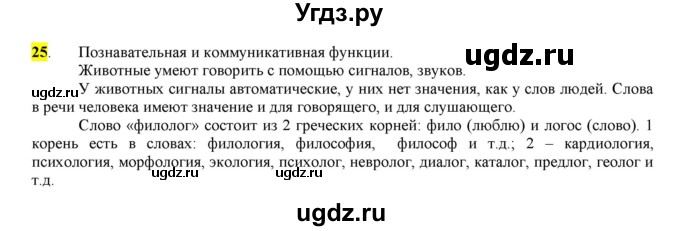 Угдз.ру

25. Познавательная и коммуникативная функции.

ugdz.ru

Животные умеют говорить с помощью сигналов, звуков.

ugdz.ru

У животных сигналы автоматические, у них нет значения, как у слов людей. Слова в речи человека имеют значение и для говорящего, и для слушающего.

Слово «филолог» состоит из 2 греческих корней: фило (люблю) и логос (слово). 1 корень есть в словах: филология, философия, философ и т.д.; 2 – кардиология, психология, морфология, экология, психолог, невролог, диалог, каталог, предлог, геолог и т.д.

ugdz.ru ugdz.ru

ugdz.ru